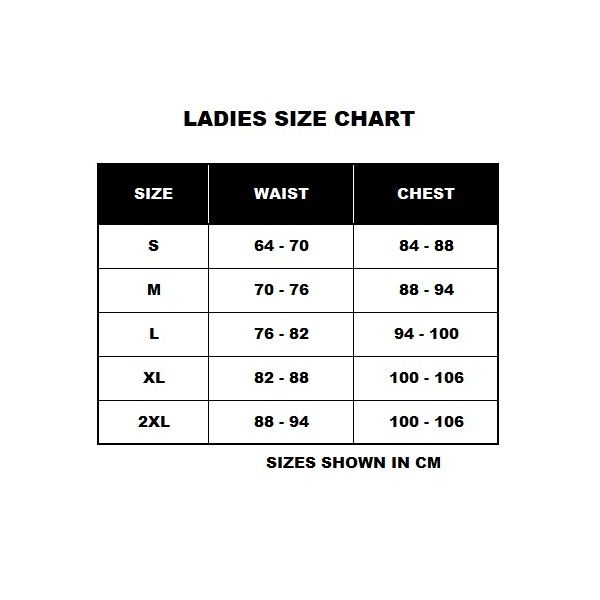 LADIES SIZE CHART

| SIZE | WAIST | CHEST |
|---|---|---|
| S | 64 - 70 | 84 - 88 |
| M | 70 - 76 | 88 - 94 |
| L | 76 - 82 | 94 - 100 |
| XL | 82 - 88 | 100 - 106 |
| 2XL | 88 - 94 | 100 - 106 |

SIZES SHOWN IN CM